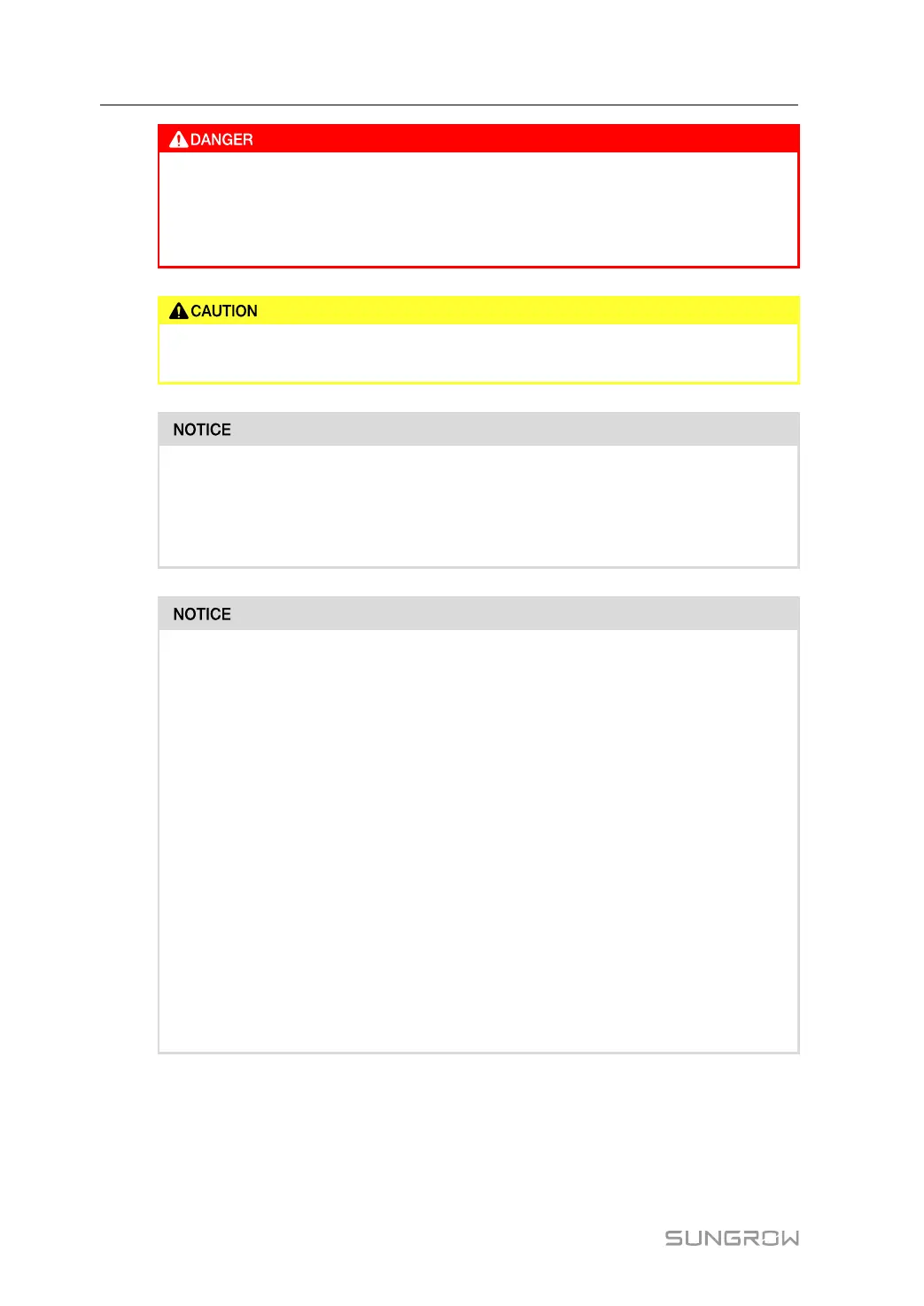 DANGER

CAUTION

NOTICE

NOTICE

SUNGROW